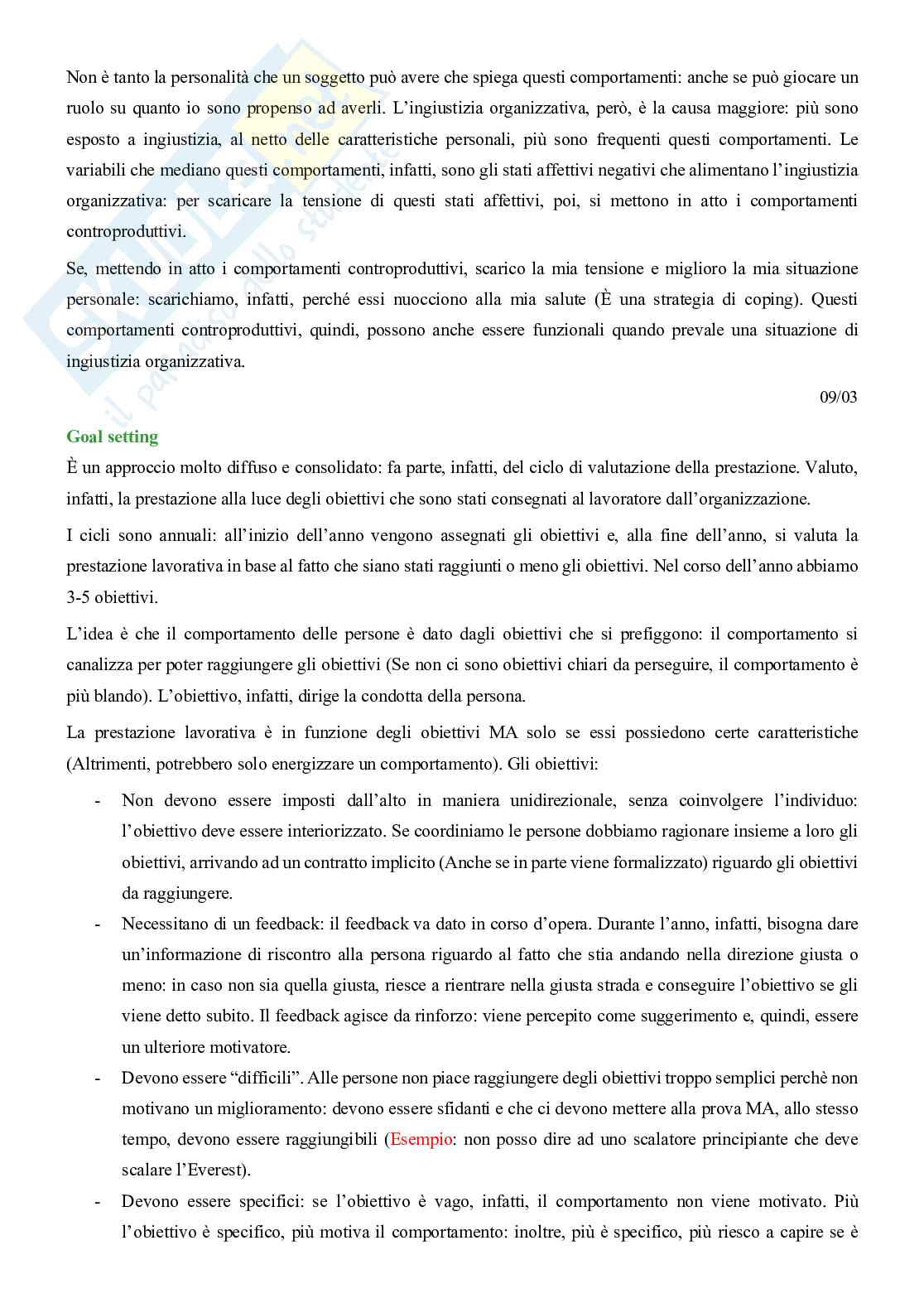 Non è tanto la personalità che un soggetto può avere che spiega questi comportamenti: anche se può giocare un ruolo su quanto io sono propenso ad averli. L'ingiustizia organizzativa, però, è la causa maggiore: più sono esposto a ingiustizia, al netto delle caratteristiche personali, più sono frequenti questi comportamenti. Le variabili che mediano questi comportamenti, infatti, sono gli stati affettivi negativi che alimentano l'ingiustizia organizzativa: per scaricare la tensione di questi stati affettivi, poi, si mettono in atto i comportamenti controproduttivi.

Se, mettendo in atto i comportamenti controproduttivi, scarico la mia tensione e miglioro la mia situazione personale: scarichiamo, infatti, perché essi nuocciono alla mia salute (È una strategia di coping). Questi comportamenti controproduttivi, quindi, possono anche essere funzionali quando prevale una situazione di ingiustizia organizzativa.

09/03

Goal setting

È un approccio molto diffuso e consolidato: fa parte, infatti, del ciclo di valutazione della prestazione. Valuto, infatti, la prestazione alla luce degli obiettivi che sono stati consegnati al lavoratore dall'organizzazione.

I cicli sono annuali: all'inizio dell'anno vengono assegnati gli obiettivi e, alla fine dell'anno, si valuta la prestazione lavorativa in base al fatto che siano stati raggiunti o meno gli obiettivi. Nel corso dell'anno abbiamo 3-5 obiettivi.

L'idea è che il comportamento delle persone è dato dagli obiettivi che si prefiggono: il comportamento si canalizza per poter raggiungere gli obiettivi (Se non ci sono obiettivi chiari da perseguire, il comportamento è più blando). L'obiettivo, infatti, dirige la condotta della persona.

La prestazione lavorativa è in funzione degli obiettivi MA solo se essi possiedono certe caratteristiche (Altrimenti, potrebbero solo energizzare un comportamento). Gli obiettivi:

- Non devono essere imposti dall'alto in maniera unidirezionale, senza coinvolgere l'individuo: l'obiettivo deve essere interiorizzato. Se coordiniamo le persone dobbiamo ragionare insieme a loro gli obiettivi, arrivando ad un contratto implicito (Anche se in parte viene formalizzato) riguardo gli obiettivi da raggiungere.
- Necessitano di un feedback: il feedback va dato in corso d'opera. Durante l'anno, infatti, bisogna dare un'informazione di riscontro alla persona riguardo al fatto che stia andando nella direzione giusta o meno: in caso non sia quella giusta, riesce a rientrare nella giusta strada e conseguire l'obiettivo se gli viene detto subito. Il feedback agisce da rinforzo: viene percepito come suggerimento e, quindi, essere un ulteriore motivatore.
- Devono essere "difficili". Alle persone non piace raggiungere degli obiettivi troppo semplici perchè non motivano un miglioramento: devono essere sfidanti e che ci devono mettere alla prova MA, allo stesso tempo, devono essere raggiungibili (Esempio: non posso dire ad uno scalatore principiante che deve scalare l'Everest).
- Devono essere specifici: se l'obiettivo è vago, infatti, il comportamento non viene motivato. Più l'obiettivo è specifico, più motiva il comportamento: inoltre, più è specifico, più riesco a capire se è